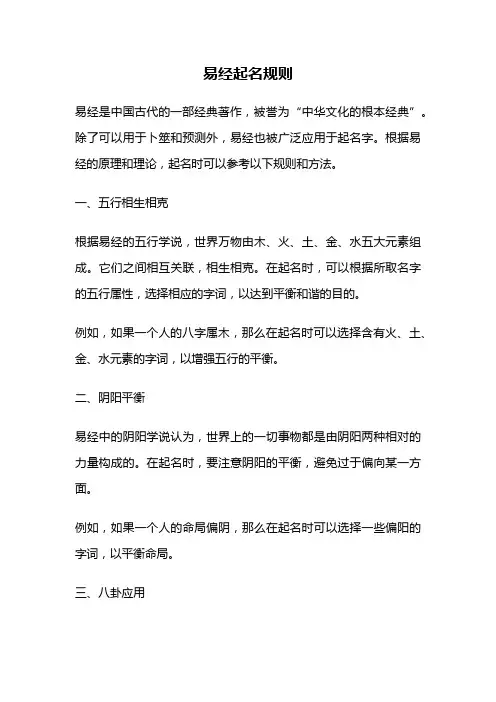 易经起名规则

易经是中国古代的一部经典著作，被誉为“中华文化的根本经典”。除了可以用于卜筮和预测外，易经也被广泛应用于起名字。根据易经的原理和理论，起名时可以参考以下规则和方法。

一、五行相生相克

根据易经的五行学说，世界万物由木、火、土、金、水五大元素组成。它们之间相互关联，相生相克。在起名时，可以根据所取名字的五行属性，选择相应的字词，以达到平衡和谐的目的。

例如，如果一个人的八字属木，那么在起名时可以选择含有火、土、金、水元素的字词，以增强五行的平衡。

二、阴阳平衡

易经中的阴阳学说认为，世界上的一切事物都是由阴阳两种相对的力量构成的。在起名时，要注意阴阳的平衡，避免过于偏向某一方面。

例如，如果一个人的命局偏阴，那么在起名时可以选择一些偏阳的字词，以平衡命局。

三、八卦应用